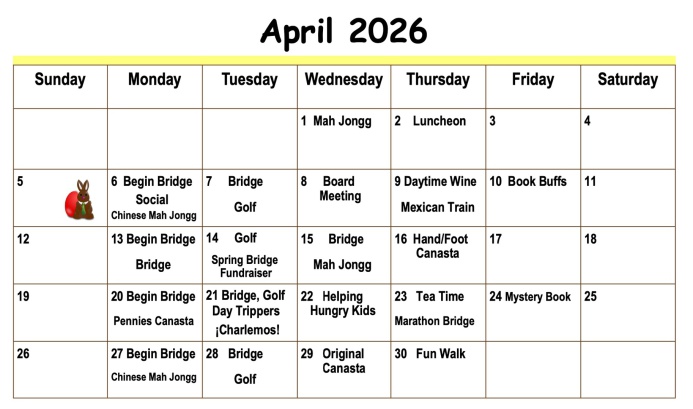 April 2026

| Sunday | Monday | Tuesday | Wednesday | Thursday | Friday | Saturday |
|---|---|---|---|---|---|---|
| | | | 1 Mah Jongg | 2 Luncheon | 3 | 4 |
| 5 | 6 Begin Bridge Social Chinese Mah Jongg | 7 Bridge Golf | 8 Board Meeting | 9 Daytime Wine Mexican Train | 10 Book Buffs | 11 |
| 12 | 13 Begin Bridge Bridge | 14 Golf Spring Bridge Fundraiser | 15 Bridge Mah Jongg | 16 Hand/Foot Canasta | 17 | 18 |
| 19 | 20 Begin Bridge Pennies Canasta | 21 Bridge, Golf Day Trippers ¡Charlemos! | 22 Helping Hungry Kids | 23 Tea Time Marathon Bridge | 24 Mystery Book | 25 |
| 26 | 27 Begin Bridge Chinese Mah Jongg | 28 Bridge Golf | 29 Original Canasta | 30 Fun Walk | | |